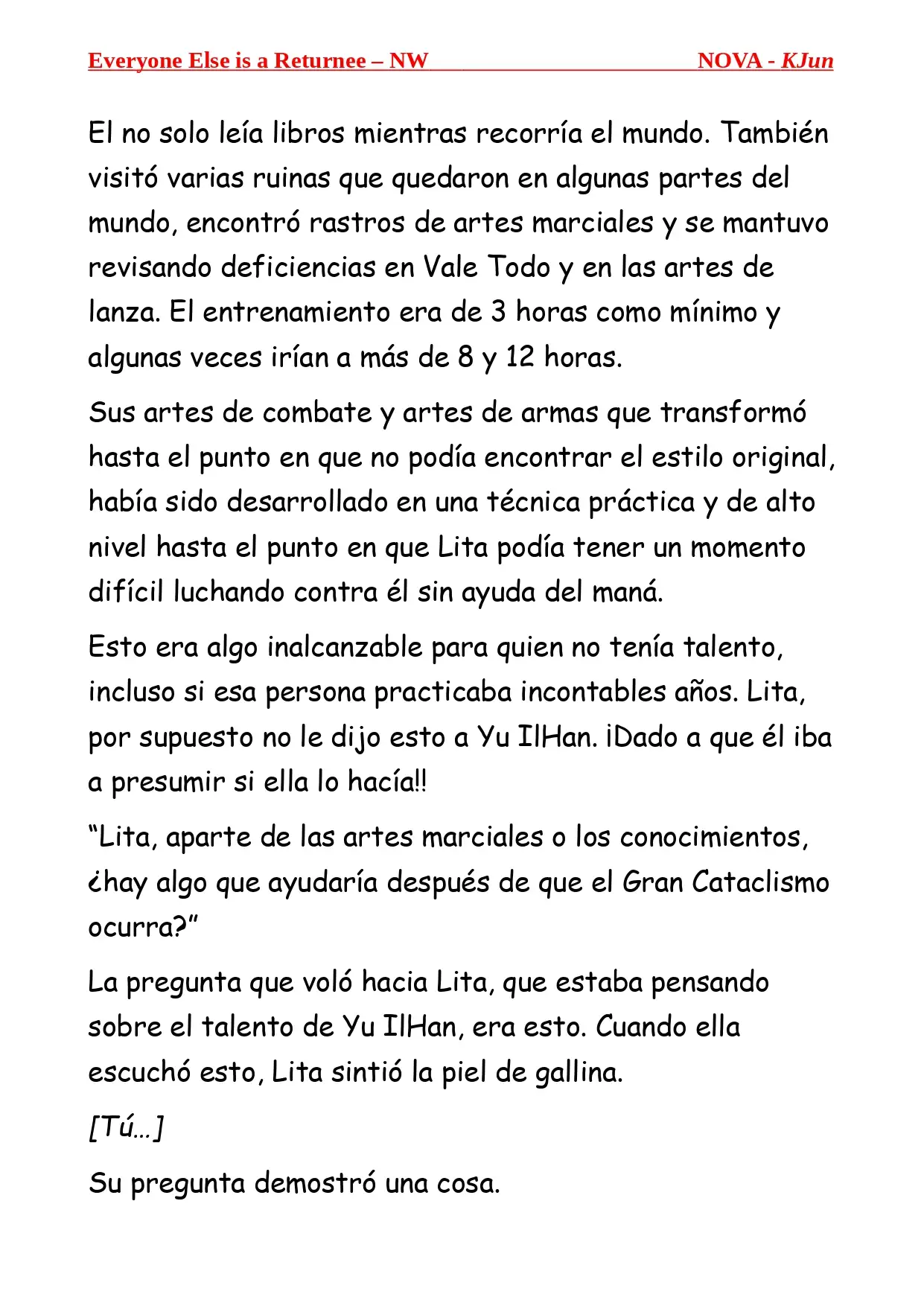 Everyone Else is a Returnee – NW NOVA - KJun

El no solo leía libros mientras recorría el mundo. También visitó varias ruinas que quedaron en algunas partes del mundo, encontró rastros de artes marciales y se mantuvo revisando deficiencias en Vale Todo y en las artes de lanza. El entrenamiento era de 3 horas como mínimo y algunas veces irían a más de 8 y 12 horas.

Sus artes de combate y artes de armas que transformó hasta el punto en que no podía encontrar el estilo original, había sido desarrollado en una técnica práctica y de alto nivel hasta el punto en que Lita podía tener un momento difícil luchando contra él sin ayuda del maná.

Esto era algo inalcanzable para quien no tenía talento, incluso si esa persona practicaba incontables años. Lita, por supuesto no le dijo esto a Yu IlHan. ¡Dado a que él iba a presumir si ella lo hacía!!

“Lita, aparte de las artes marciales o los conocimientos, ¿hay algo que ayudaría después de que el Gran Cataclismo ocurra?”

La pregunta que voló hacia Lita, que estaba pensando sobre el talento de Yu IlHan, era esto. Cuando ella escuchó esto, Lita sintió la piel de gallina.

[Tú…]

Su pregunta demostró una cosa.